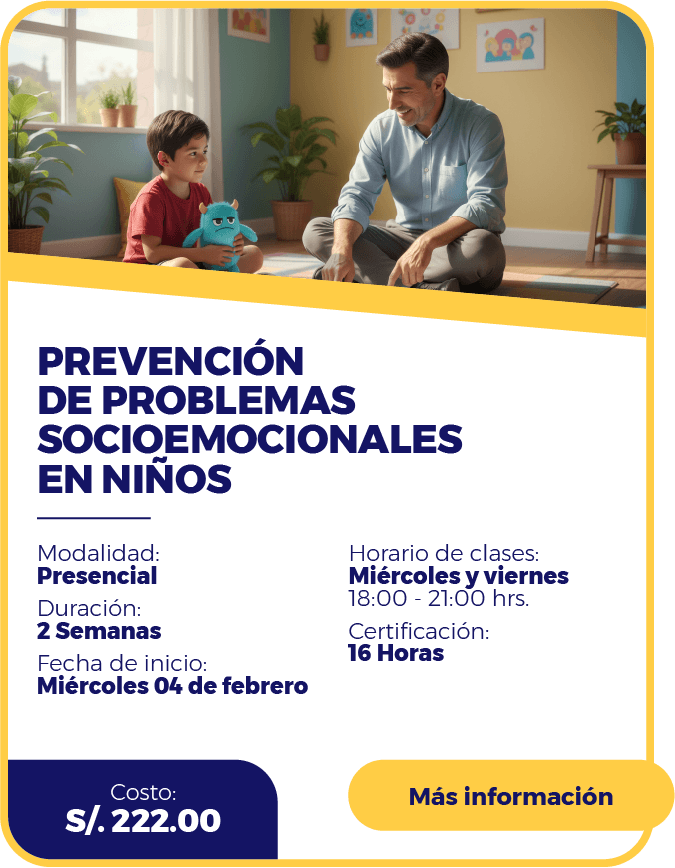 PREVENCIÓN DE PROBLEMAS SOCIOEMOCIONALES EN NIÑOS

Modalidad:
Presencial

Duración:
2 Semanas

Fecha de inicio:
Miércoles 04 de febrero

Horario de clases:
Miércoles y viernes
18:00 - 21:00 hrs.

Certificación:
16 Horas

Costo:
S/. 222.00

Más información